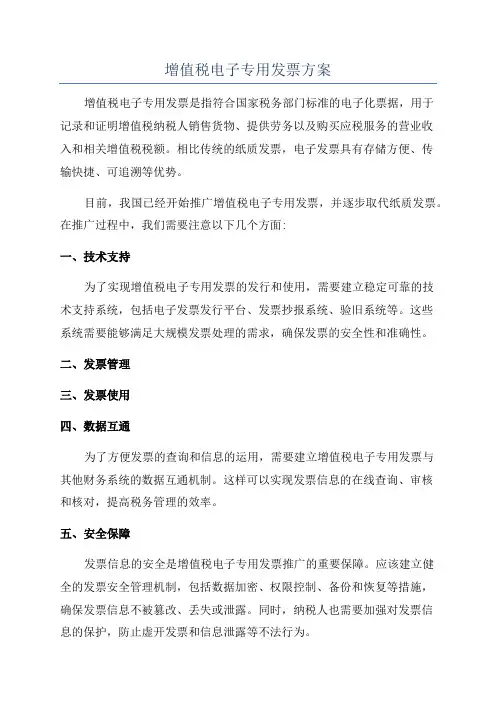 增值税电子专用发票方案

增值税电子专用发票是指符合国家税务部门标准的电子化票据，用于记录和证明增值税纳税人销售货物、提供劳务以及购买应税服务的营业收入和相关增值税税额。相比传统的纸质发票，电子发票具有存储方便、传输快捷、可追溯等优势。

目前，我国已经开始推广增值税电子专用发票，并逐步取代纸质发票。在推广过程中，我们需要注意以下几个方面:

一、技术支持

为了实现增值税电子专用发票的发行和使用，需要建立稳定可靠的技术支持系统，包括电子发票发行平台、发票抄报系统、验旧系统等。这些系统需要能够满足大规模发票处理的需求，确保发票的安全性和准确性。

二、发票管理

三、发票使用

四、数据互通

为了方便发票的查询和信息的运用，需要建立增值税电子专用发票与其他财务系统的数据互通机制。这样可以实现发票信息的在线查询、审核和核对，提高税务管理的效率。

五、安全保障

发票信息的安全是增值税电子专用发票推广的重要保障。应该建立健全的发票安全管理机制，包括数据加密、权限控制、备份和恢复等措施，确保发票信息不被篡改、丢失或泄露。同时，纳税人也需要加强对发票信息的保护，防止虚开发票和信息泄露等不法行为。